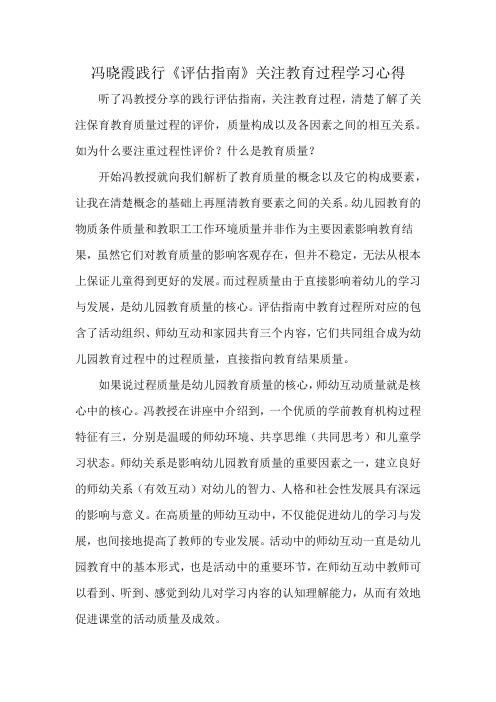 冯晓霞践行《评估指南》关注教育过程学习心得

听了冯教授分享的践行评估指南，关注教育过程，清楚了解了关注保育教育质量过程的评价，质量构成以及各因素之间的相互关系。如为什么要注重过程性评价？什么是教育质量？

开始冯教授就向我们解析了教育质量的概念以及它的构成要素，让我在清楚概念的基础上再厘清教育要素之间的关系。幼儿园教育的物质条件质量和教职工工作环境质量并非作为主要因素影响教育结果，虽然它们对教育质量的影响客观存在，但并不稳定，无法从根本上保证儿童得到更好的发展。而过程质量由于直接影响着幼儿的学习与发展，是幼儿园教育质量的核心。评估指南中教育过程所对应的包含了活动组织、师幼互动和家园共育三个内容，它们共同组合成为幼儿园教育过程中的过程质量，直接指向教育结果质量。

如果说过程质量是幼儿园教育质量的核心，师幼互动质量就是核心中的核心。冯教授在讲座中介绍到，一个优质的学前教育机构过程特征有三，分别是温暖的师幼环境、共享思维（共同思考）和儿童学习状态。师幼关系是影响幼儿园教育质量的重要因素之一，建立良好的师幼关系（有效互动）对幼儿的智力、人格和社会性发展具有深远的影响与意义。在高质量的师幼互动中，不仅能促进幼儿的学习与发展，也间接地提高了教师的专业发展。活动中的师幼互动一直是幼儿园教育中的基本形式，也是活动中的重要环节，在师幼互动中教师可以看到、听到、感觉到幼儿对学习内容的认知理解能力，从而有效地促进课堂的活动质量及成效。